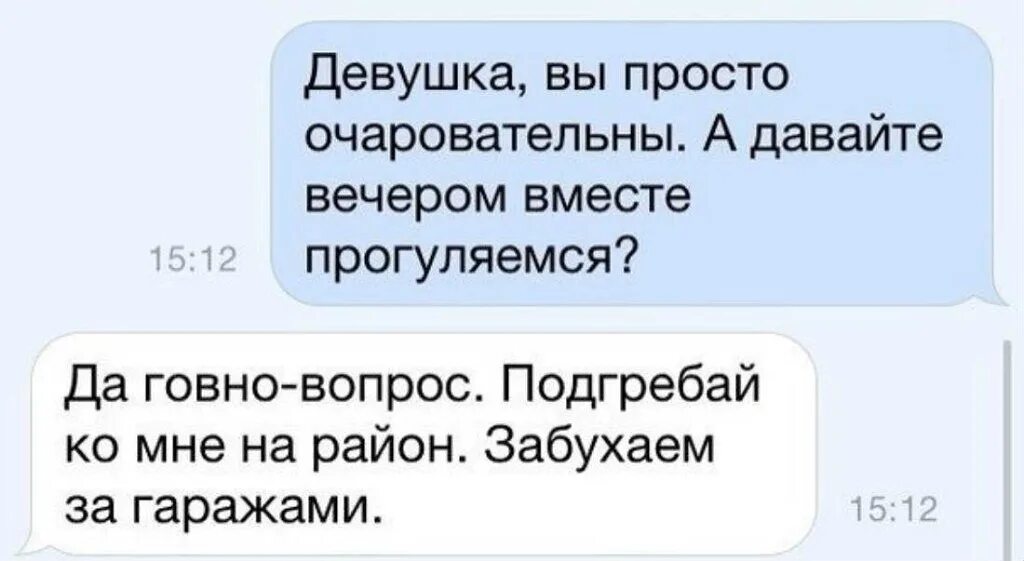 Девушка, вы просто очаровательны. А давайте вечером вместе прогуляемся?

15:12

Да говно-вопрос. Подгребай ко мне на район. Забухаем за гаражами.

15:12